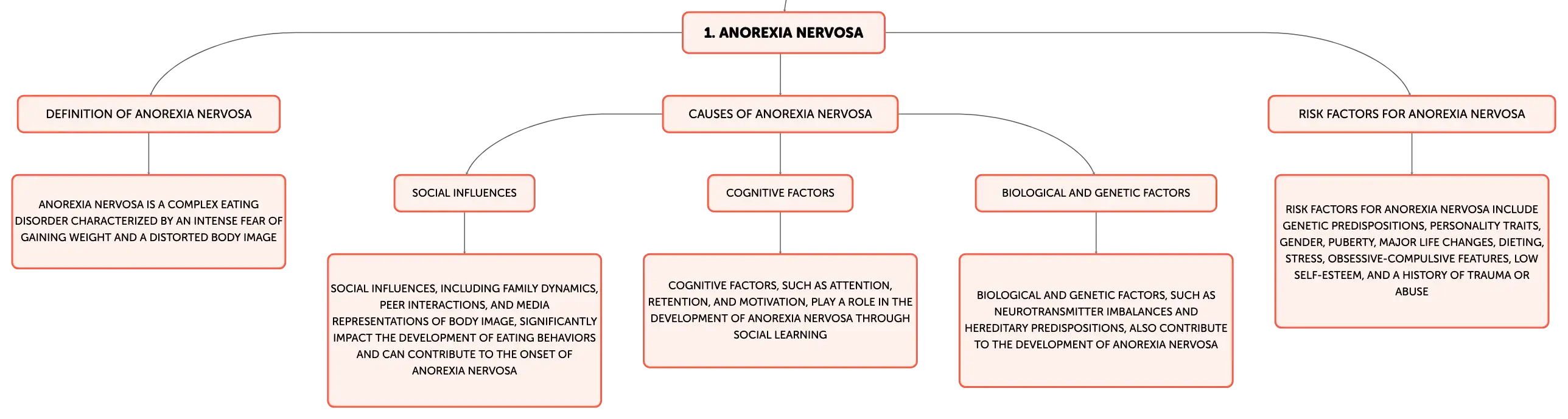 1. ANOREXIA NERVOSA

DEFINITION OF ANOREXIA NERVOSA

ANOREXIA NERVOSA IS A COMPLEX EATING DISORDER CHARACTERIZED BY AN INTENSE FEAR OF GAINING WEIGHT AND A DISTORTED BODY IMAGE

CAUSES OF ANOREXIA NERVOSA

SOCIAL INFLUENCES

SOCIAL INFLUENCES, INCLUDING FAMILY DYNAMICS, PEER INTERACTIONS, AND MEDIA REPRESENTATIONS OF BODY IMAGE, SIGNIFICANTLY IMPACT THE DEVELOPMENT OF EATING BEHAVIORS AND CAN CONTRIBUTE TO THE ONSET OF ANOREXIA NERVOSA

COGNITIVE FACTORS

COGNITIVE FACTORS, SUCH AS ATTENTION, RETENTION, AND MOTIVATION, PLAY A ROLE IN THE DEVELOPMENT OF ANOREXIA NERVOSA THROUGH SOCIAL LEARNING

BIOLOGICAL AND GENETIC FACTORS

BIOLOGICAL AND GENETIC FACTORS, SUCH AS NEUROTRANSMITTER IMBALANCES AND HEREDITARY PREDISPOSITIONS, ALSO CONTRIBUTE TO THE DEVELOPMENT OF ANOREXIA NERVOSA

RISK FACTORS FOR ANOREXIA NERVOSA

RISK FACTORS FOR ANOREXIA NERVOSA INCLUDE GENETIC PREDISPOSITIONS, PERSONALITY TRAITS, GENDER, PUBERTY, MAJOR LIFE CHANGES, DIETING, STRESS, OBSESSIVE-COMPULSIVE FEATURES, LOW SELF-ESTEEM, AND A HISTORY OF TRAUMA OR ABUSE